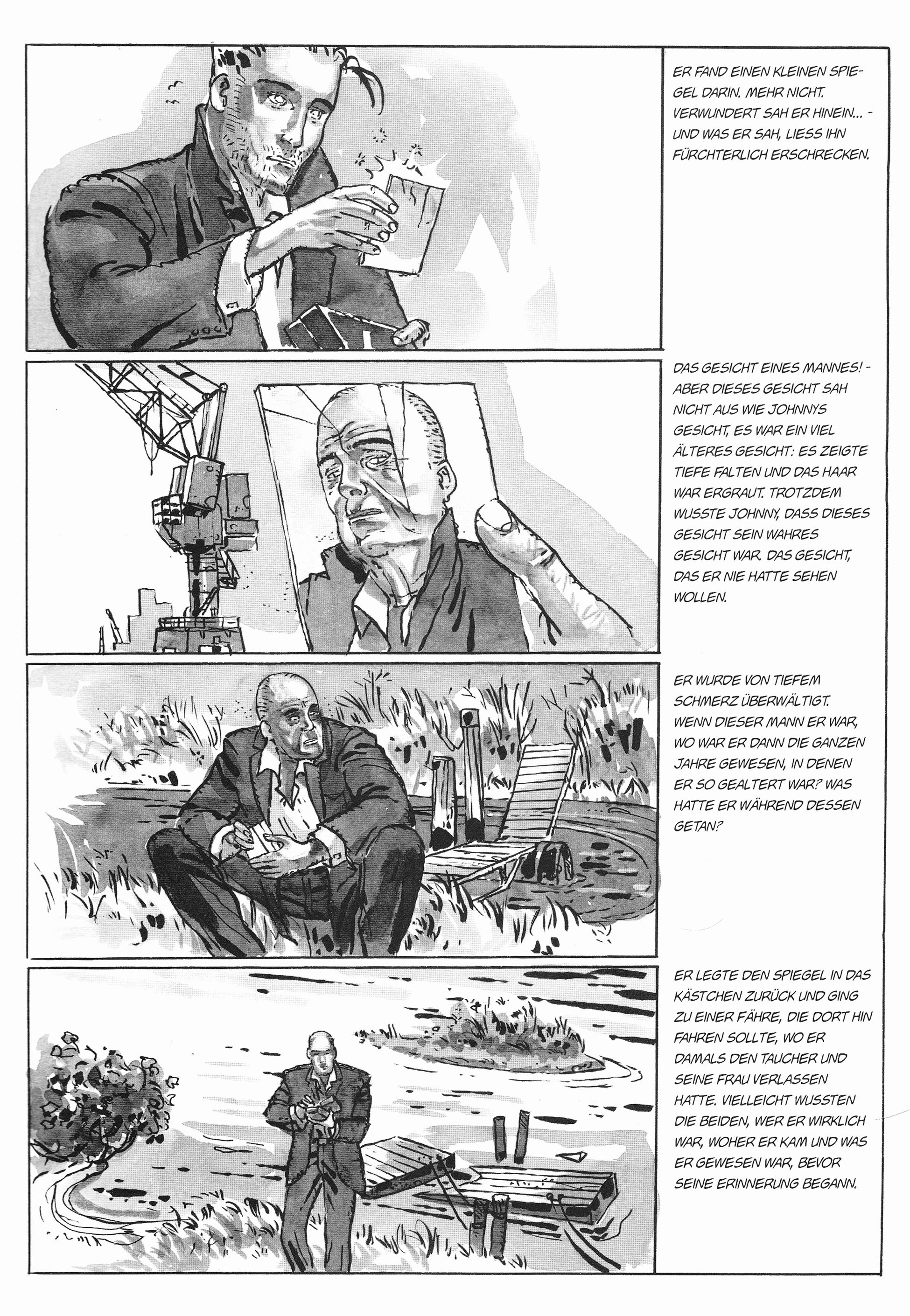 ER FAND EINEN KLEINEN SPIEGEL DARIN. MEHR NICHT. VERWUNDERT SAH ER HINEIN... - UND WAS ER SAH, LIESS IHN FÜRCHTERLICH ERSCHRECKEN.

DAS GESICHT EINES MANNES! - ABER DIESES GESICHT SAH NICHT AUS WIE JOHNNYS GESICHT, ES WAR EIN VIEL ÄLTERES GESICHT: ES ZEIGTE TIEFE FALTEN UND DAS HAAR WAR ERGRAUT. TROTZDEM WUSSTE JOHNNY, DASS DIESES GESICHT SEIN WAHRES GESICHT WAR. DAS GESICHT, DAS ER NIE HATTE SEHEN WOLLEN.

ER WURDE VON TIEFEM SCHMERZ ÜBERWÄLTIGT. WENN DIESER MANN ER WAR, WO WAR ER DANN DIE GANZEN JAHRE GEWESEN, IN DENEN ER SO GEALTERT WAR? WAS HATTE ER WÄHREND DESSEN GETAN?

ER LEGTE DEN SPIEGEL IN DAS KÄSTCHEN ZURÜCK UND GING ZU EINER FÄHRE, DIE DORT HIN FAHREN SOLLTE, WO ER DAMALS DEN TAUCHER UND SEINE FRAU VERLASSEN HATTE. VIELLEICHT WUSSTEN DIE BEIDEN, WER ER WIRKLICH WAR, WOHER ER KAM UND WAS ER GEWESEN WAR, BEVOR SEINE ERINNERUNG BEGANN.